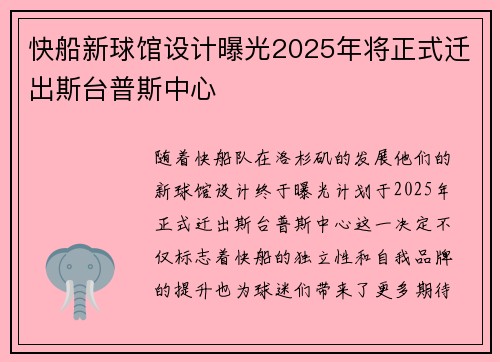 快船新球馆设计曝光2025年将正式迁出斯台普斯中心

随着快船队在洛杉矶的发展他们的新球馆设计终于曝光计划于2025年正式迁出斯台普斯中心这一决定不仅标志着快船的独立性和自我品牌的提升也为球迷们带来了更多期待